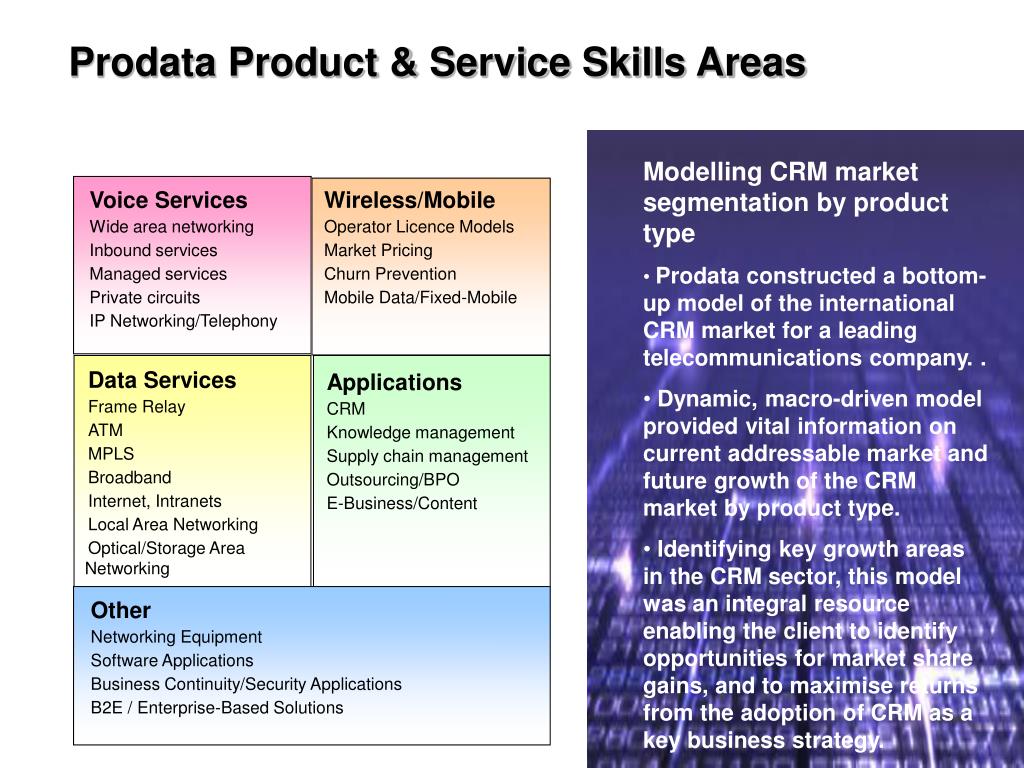 Prodata Product & Service Skills Areas

Voice Services
Wide area networking
Inbound services
Managed services
Private circuits
IP Networking/Telephony

Wireless/Mobile
Operator Licence Models
Market Pricing
Churn Prevention
Mobile Data/Fixed-Mobile

Data Services
Frame Relay
ATM
MPLS
Broadband
Internet, Intranets
Local Area Networking
Optical/Storage Area Networking

Applications
CRM
Knowledge management
Supply chain management
Outsourcing/BPO
E-Business/Content

Other
Networking Equipment
Software Applications
Business Continuity/Security Applications
B2E / Enterprise-Based Solutions

Modelling CRM market segmentation by product type

• Prodata constructed a bottom-up model of the international CRM market for a leading telecommunications company. .

• Dynamic, macro-driven model provided vital information on current addressable market and future growth of the CRM market by product type.

• Identifying key growth areas in the CRM sector, this model was an integral resource enabling the client to identify opportunities for market share gains, and to maximise returns from the adoption of CRM as a key business strategy.